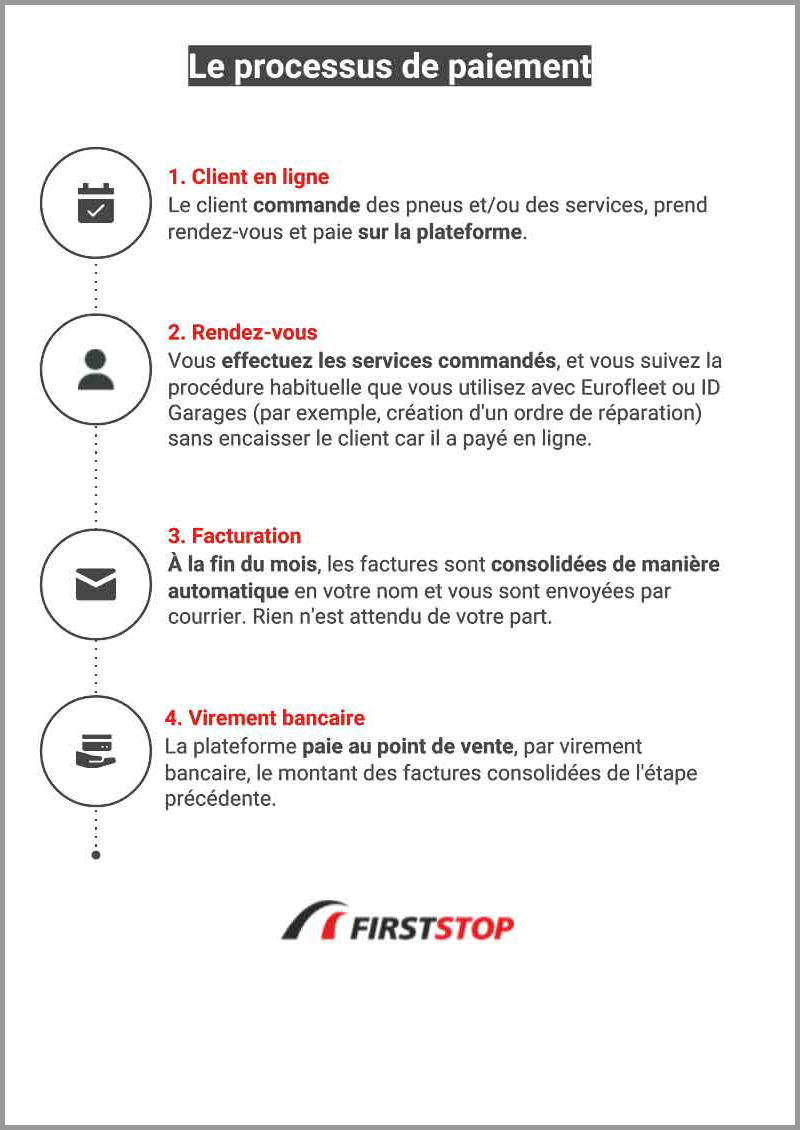 Le processus de paiement

1. Client en ligne
Le client commande des pneus et/ou des services, prend rendez-vous et paie sur la plateforme.

2. Rendez-vous
Vous effectuez les services commandés, et vous suivez la procédure habituelle que vous utilisez avec Eurofleet ou ID Garages (par exemple, création d'un ordre de réparation) sans encaisser le client car il a payé en ligne.

3. Facturation
À la fin du mois, les factures sont consolidées de manière automatique en votre nom et vous sont envoyées par courrier. Rien n'est attendu de votre part.

4. Virement bancaire
La plateforme paie au point de vente, par virement bancaire, le montant des factures consolidées de l'étape précédente.

FIRSTSTOP